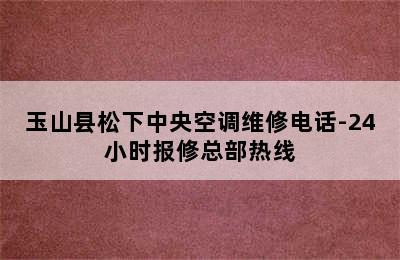 玉山县松下中央空调维修电话-24小时报修总部热线